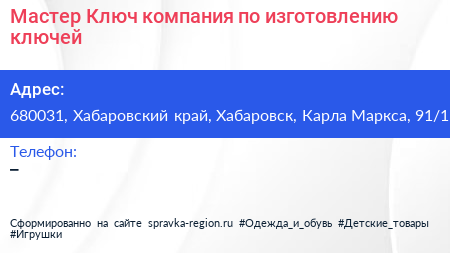 Мастер Ключ компания по изготовлению ключей

Адрес:

680031, Хабаровский край, Хабаровск, Карла Маркса, 91/1

Телефон:

–

Сформированно на сайте spravka-region.ru #Одежда_и_обувь #Детские_товары #Игрушки